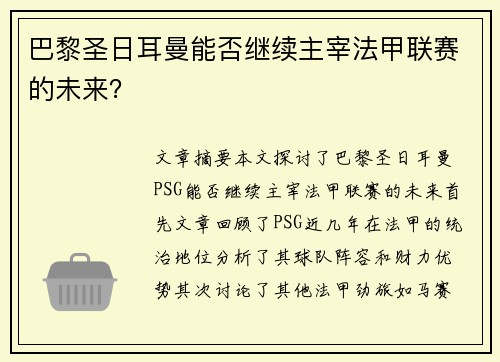 巴黎圣日耳曼能否继续主宰法甲联赛的未来？

文章摘要本文探讨了巴黎圣日耳曼PSG能否继续主宰法甲联赛的未来首先文章回顾了PSG近几年在法甲的统治地位分析了其球队阵容和财力优势其次讨论了其他法甲劲旅如马赛